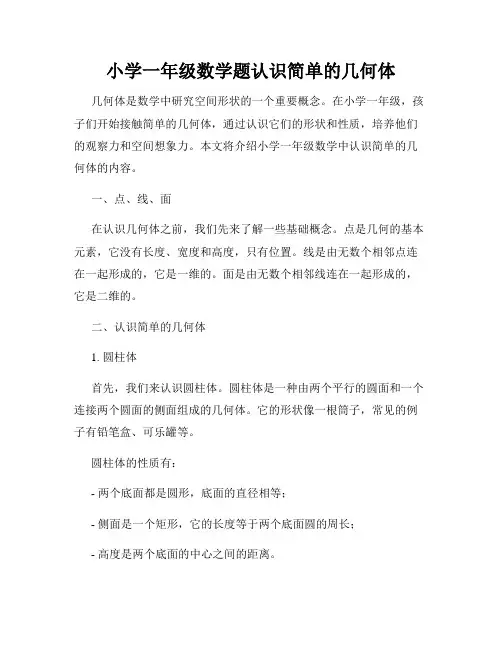 小学一年级数学题认识简单的几何体

几何体是数学中研究空间形状的一个重要概念。在小学一年级，孩子们开始接触简单的几何体，通过认识它们的形状和性质，培养他们的观察力和空间想象力。本文将介绍小学一年级数学中认识简单的几何体的内容。

一、点、线、面

在认识几何体之前，我们先来了解一些基础概念。点是几何的基本元素，它没有长度、宽度和高度，只有位置。线是由无数个相邻点连在一起形成的，它是一维的。面是由无数个相邻线连在一起形成的，它是二维的。

二、认识简单的几何体

1. 圆柱体

首先，我们来认识圆柱体。圆柱体是一种由两个平行的圆面和一个连接两个圆面的侧面组成的几何体。它的形状像一根筒子，常见的例子有铅笔盒、可乐罐等。

圆柱体的性质有：

- 两个底面都是圆形，底面的直径相等；

- 侧面是一个矩形，它的长度等于两个底面圆的周长；

- 高度是两个底面的中心之间的距离。